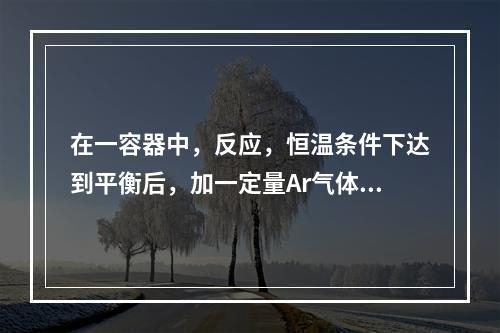 在一容器中，反应，恒温条件下达到平衡后，加一定量Ar气体...